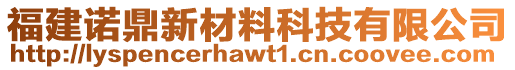 福建诺鼎新材料科技有限公司
http://lyspencerhawt1.cn.coovee.com